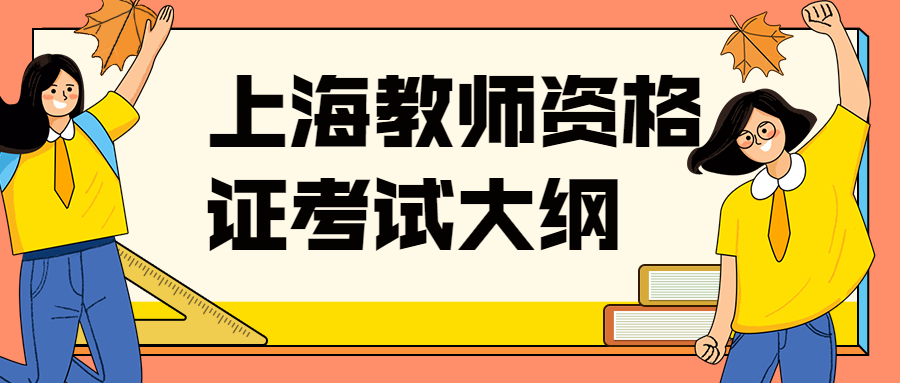 上海教师资格证考试大纲